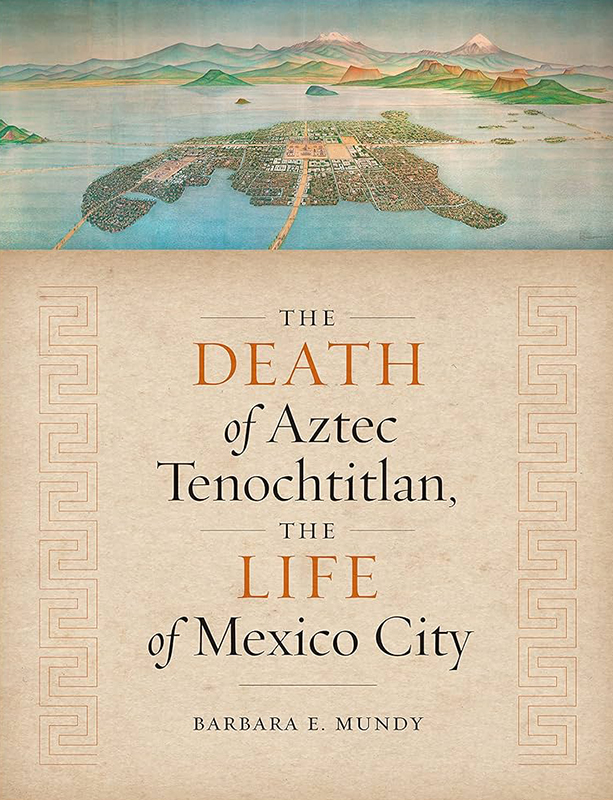 THE
DEATH
of Aztec
Tenochtitlan,
THE
LIFE
of Mexico City

BARBARA E. MUNDY